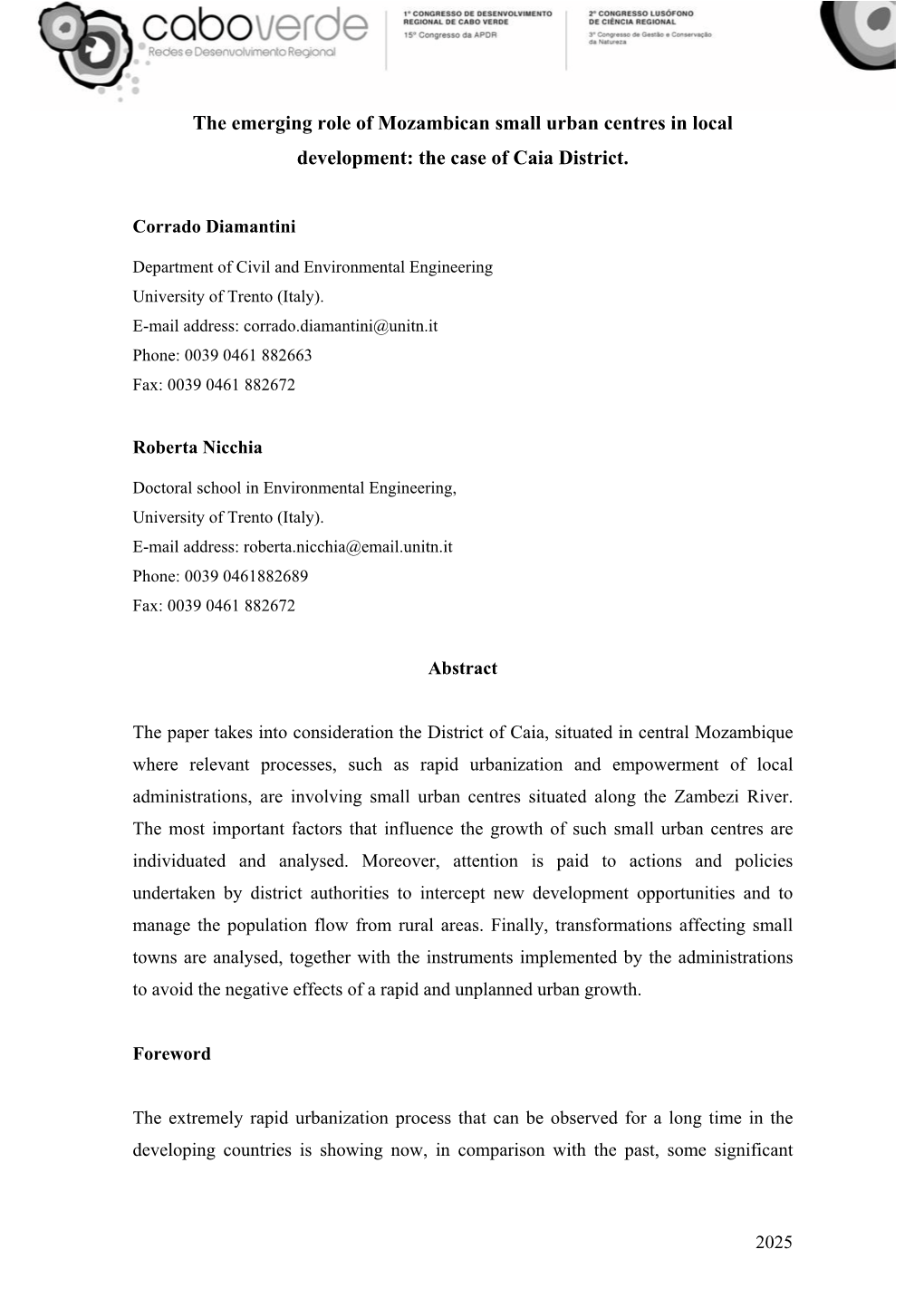 caboverde
Redes e Desenvolvimento Regional

1º CONGRESSO DE DESENVOLVIMENTO REGIONAL DE CABO VERDE
15º Congresso da APDR

2º CONGRESSO LUSÓFONO DE CIÊNCIA REGIONAL
3º Congresso de Gestão e Conservação da Natureza

The emerging role of Mozambican small urban centres in local development: the case of Caia District.

Corrado Diamantini

Department of Civil and Environmental Engineering
University of Trento (Italy).
E-mail address: corrado.diamantini@unitn.it
Phone: 0039 0461 882663
Fax: 0039 0461 882672

Roberta Nicchia

Doctoral school in Environmental Engineering,
University of Trento (Italy).
E-mail address: roberta.nicchia@email.unitn.it
Phone: 0039 0461882689
Fax: 0039 0461 882672

Abstract

The paper takes into consideration the District of Caia, situated in central Mozambique where relevant processes, such as rapid urbanization and empowerment of local administrations, are involving small urban centres situated along the Zambezi River. The most important factors that influence the growth of such small urban centres are individuated and analysed. Moreover, attention is paid to actions and policies undertaken by district authorities to intercept new development opportunities and to manage the population flow from rural areas. Finally, transformations affecting small towns are analysed, together with the instruments implemented by the administrations to avoid the negative effects of a rapid and unplanned urban growth.

Foreword

The extremely rapid urbanization process that can be observed for a long time in the developing countries is showing now, in comparison with the past, some significant

2025